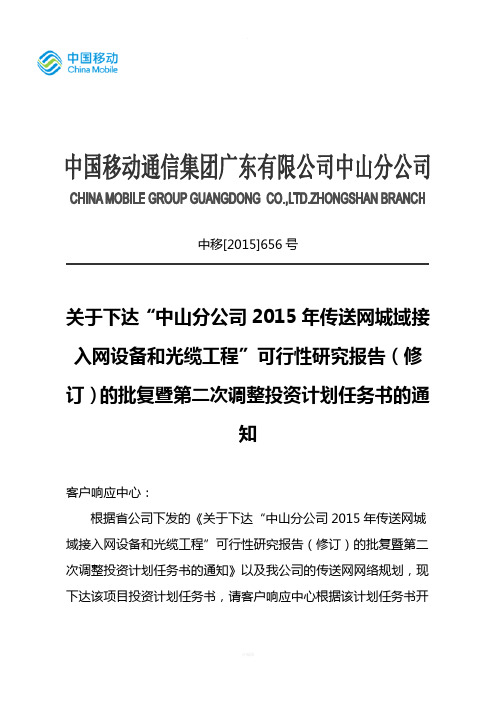 中国移动
China Mobile

中国移动通信集团广东有限公司中山分公司
CHINA MOBILE GROUP GUANGDONG CO.,LTD.ZHONGSHAN BRANCH

中移[2015]656 号

关于下达“中山分公司 2015 年传送网城域接入网设备和光缆工程”可行性研究报告（修订）的批复暨第二次调整投资计划任务书的通知

客户响应中心：

根据省公司下发的《关于下达“中山分公司 2015 年传送网城域接入网设备和光缆工程”可行性研究报告（修订）的批复暨第二次调整投资计划任务书的通知》以及我公司的传送网网络规划，现下达该项目投资计划任务书，请客户响应中心根据该计划任务书开